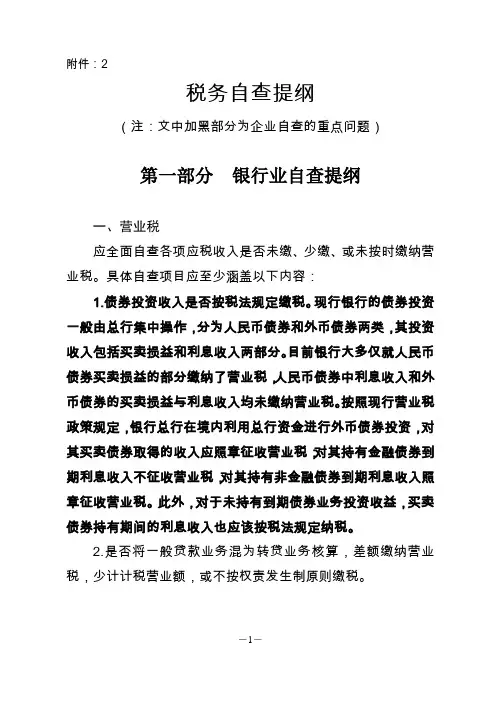 附件：2

税务自查提纲

（注：文中加黑部分为企业自查的重点问题）

第一部分　银行业自查提纲

一、营业税

应全面自查各项应税收入是否未缴、少缴、或未按时缴纳营业税。具体自查项目应至少涵盖以下内容：

1.债券投资收入是否按税法规定缴税。现行银行的债券投资一般由总行集中操作，分为人民币债券和外币债券两类，其投资收入包括买卖损益和利息收入两部分。目前银行大多仅就人民币债券买卖损益的部分缴纳了营业税，人民币债券中利息收入和外币债券的买卖损益与利息收入均未缴纳营业税。按照现行营业税政策规定，银行总行在境内利用总行资金进行外币债券投资，对其买卖债券取得的收入应照章征收营业税，对其持有金融债券到期利息收入不征收营业税，对其持有非金融债券到期利息收入照章征收营业税。此外，对于未持有到期债券业务投资收益，买卖债券持有期间的利息收入也应该按税法规定纳税。

2.是否将一般贷款业务混为转贷业务核算，差额缴纳营业税，少计计税营业额，或不按权责发生制原则缴税。

—1—